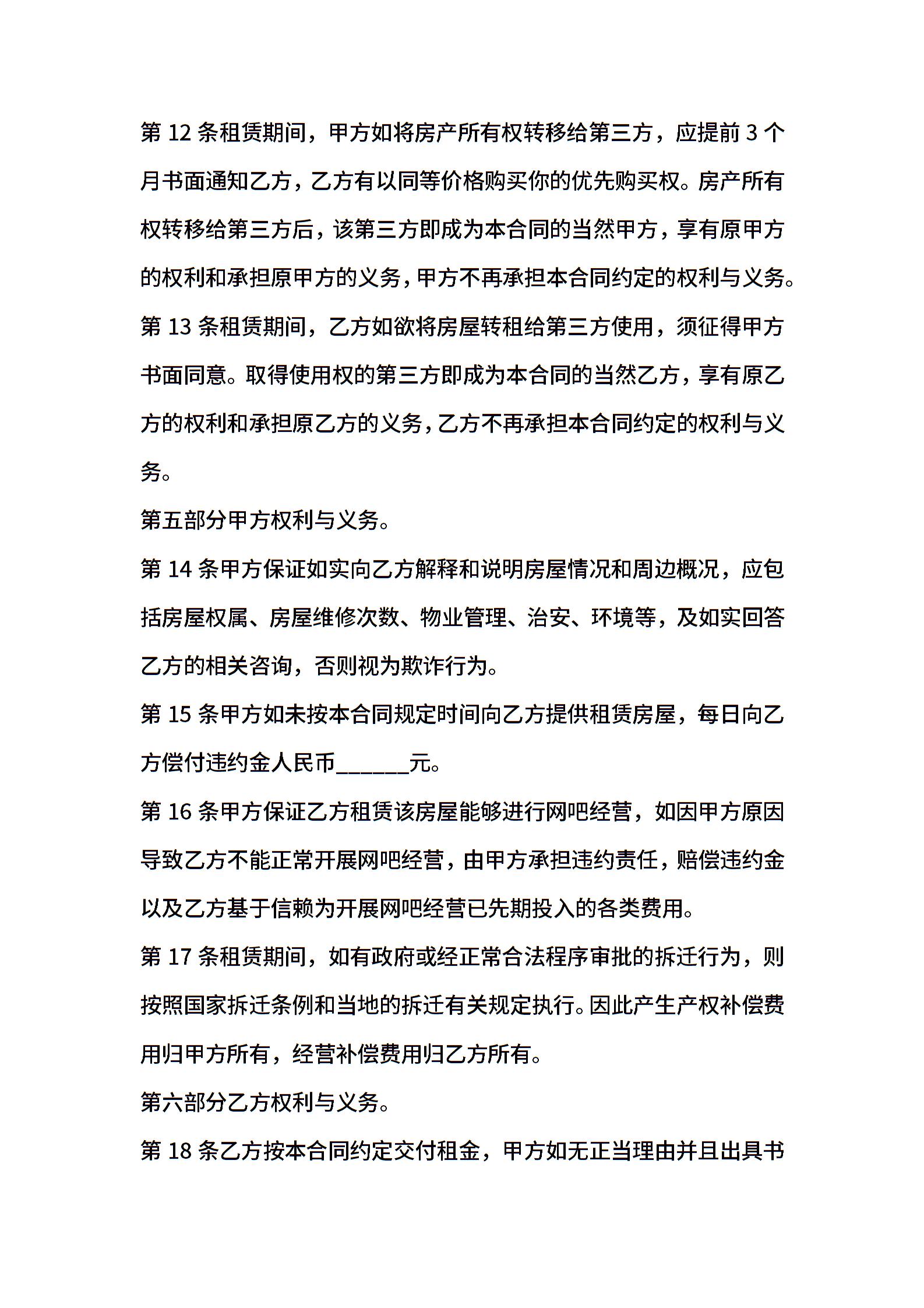 第 12 条租赁期间，甲方如将房产所有权转移给第三方，应提前 3 个月书面通知乙方，乙方有以同等价格购买你的优先购买权。房产所有权转移给第三方后，该第三方即成为本合同的当然甲方，享有原甲方的权利和承担原甲方的义务，甲方不再承担本合同约定的权利与义务。

第 13 条租赁期间，乙方如欲将房屋转租给第三方使用，须征得甲方书面同意。取得使用权的第三方即成为本合同的当然乙方，享有原乙方的权利和承担原乙方的义务，乙方不再承担本合同约定的权利与义务。

第五部分甲方权利与义务。

第 14 条甲方保证如实向乙方解释和说明房屋情况和周边概况，应包括房屋权属、房屋维修次数、物业管理、治安、环境等，及如实回答乙方的相关咨询，否则视为欺诈行为。

第 15 条甲方如未按本合同规定时间向乙方提供租赁房屋，每日向乙方偿付违约金人民币______元。

第 16 条甲方保证乙方租赁该房屋能够进行网吧经营，如因甲方原因导致乙方不能正常开展网吧经营，由甲方承担违约责任，赔偿违约金以及乙方基于信赖为开展网吧经营已先期投入的各类费用。

第 17 条租赁期间，如有政府或经正常合法程序审批的拆迁行为，则按照国家拆迁条例和当地的拆迁有关规定执行。因此产生产权补偿费用归甲方所有，经营补偿费用归乙方所有。

第六部分乙方权利与义务。

第 18 条乙方按本合同约定交付租金，甲方如无正当理由并且出具书